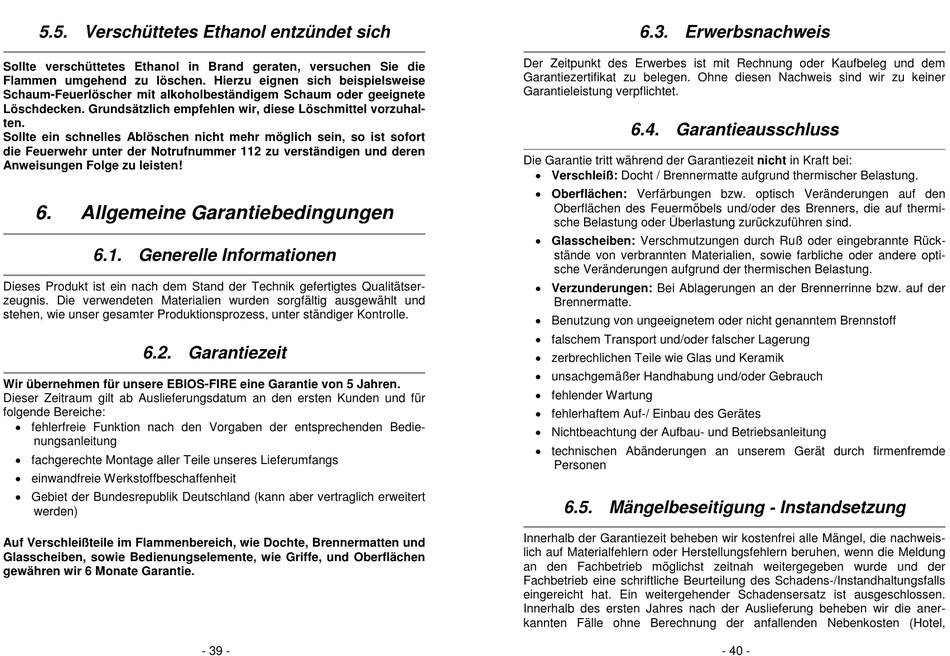 5.5. Verschüttetes Ethanol entzündet sich

Sollte verschüttetes Ethanol in Brand geraten, versuchen Sie die Flammen umgehend zu löschen. Hierzu eignen sich beispielsweise Schaum-Feuerlöscher mit alkoholbeständigem Schaum oder geeignete Löschdecken. Grundsätzlich empfehlen wir, diese Löschmittel vorzuhalten.
Sollte ein schnelles Ablöschen nicht mehr möglich sein, so ist sofort die Feuerwehr unter der Notrufnummer 112 zu verständigen und deren Anweisungen Folge zu leisten!

6. Allgemeine Garantiebedingungen

6.1. Generelle Informationen

Dieses Produkt ist ein nach dem Stand der Technik gefertigtes Qualitätserzeugnis. Die verwendeten Materialien wurden sorgfältig ausgewählt und stehen, wie unser gesamter Produktionsprozess, unter ständiger Kontrolle.

6.2. Garantiezeit

Wir übernehmen für unsere EBIOS-FIRE eine Garantie von 5 Jahren.
Dieser Zeitraum gilt ab Auslieferungsdatum an den ersten Kunden und für folgende Bereiche:
• fehlerfreie Funktion nach den Vorgaben der entsprechenden Bedienungsanleitung
• fachgerechte Montage aller Teile unseres Lieferumfangs
• einwandfreie Werkstoffbeschaffenheit
• Gebiet der Bundesrepublik Deutschland (kann aber vertraglich erweitert werden)

Auf Verschleißteile im Flammenbereich, wie Dochte, Brennermatten und Glasscheiben, sowie Bedienungselemente, wie Griffe, und Oberflächen gewähren wir 6 Monate Garantie.

- 39 -

6.3. Erwerbsnachweis

Der Zeitpunkt des Erwerbes ist mit Rechnung oder Kaufbeleg und dem Garantiezertifikat zu belegen. Ohne diesen Nachweis sind wir zu keiner Garantieleistung verpflichtet.

6.4. Garantieausschluss

Die Garantie tritt während der Garantiezeit nicht in Kraft bei:
• Verschleiß: Docht / Brennermatte aufgrund thermischer Belastung.
• Oberflächen: Verfärbungen bzw. optisch Veränderungen auf den Oberflächen des Feuermöbels und/oder des Brenners, die auf thermische Belastung oder Überlastung zurückzuführen sind.
• Glasscheiben: Verschmutzungen durch Ruß oder eingebrannte Rückstände von verbrannten Materialien, sowie farbliche oder andere optische Veränderungen aufgrund der thermischen Belastung.
• Verzunderungen: Bei Ablagerungen an der Brennerrinne bzw. auf der Brennermatte.
• Benutzung von ungeeignetem oder nicht genanntem Brennstoff
• falschem Transport und/oder falscher Lagerung
• zerbrechlichen Teile wie Glas und Keramik
• unsachgemäßer Handhabung und/oder Gebrauch
• fehlender Wartung
• fehlerhaftem Auf-/ Einbau des Gerätes
• Nichtbeachtung der Aufbau- und Betriebsanleitung
• technischen Abänderungen an unserem Gerät durch firmenfremde Personen

6.5. Mängelbeseitigung - Instandsetzung

Innerhalb der Garantiezeit beheben wir kostenfrei alle Mängel, die nachweislich auf Materialfehlern oder Herstellungsfehlern beruhen, wenn die Meldung an den Fachbetrieb möglichst zeitnah weitergegeben wurde und der Fachbetrieb eine schriftliche Beurteilung des Schadens-/Instandhaltungsfalls eingereicht hat. Ein weitergehender Schadensersatz ist ausgeschlossen. Innerhalb des ersten Jahres nach der Auslieferung beheben wir die anerkannten Fälle ohne Berechnung der anfallenden Nebenkosten (Hotel,

- 40 -